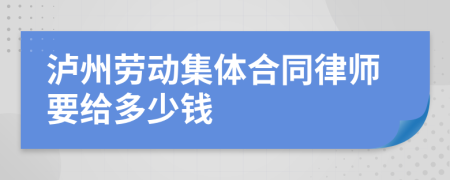 泸州劳动集体合同律师要给多少钱